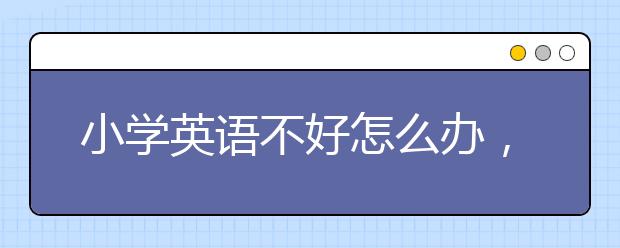 小学英语不好怎么办，